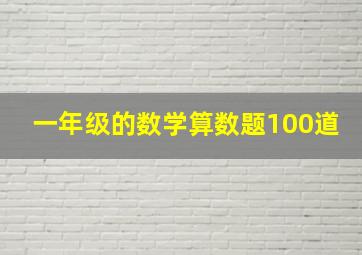 一年级的数学算数题100道